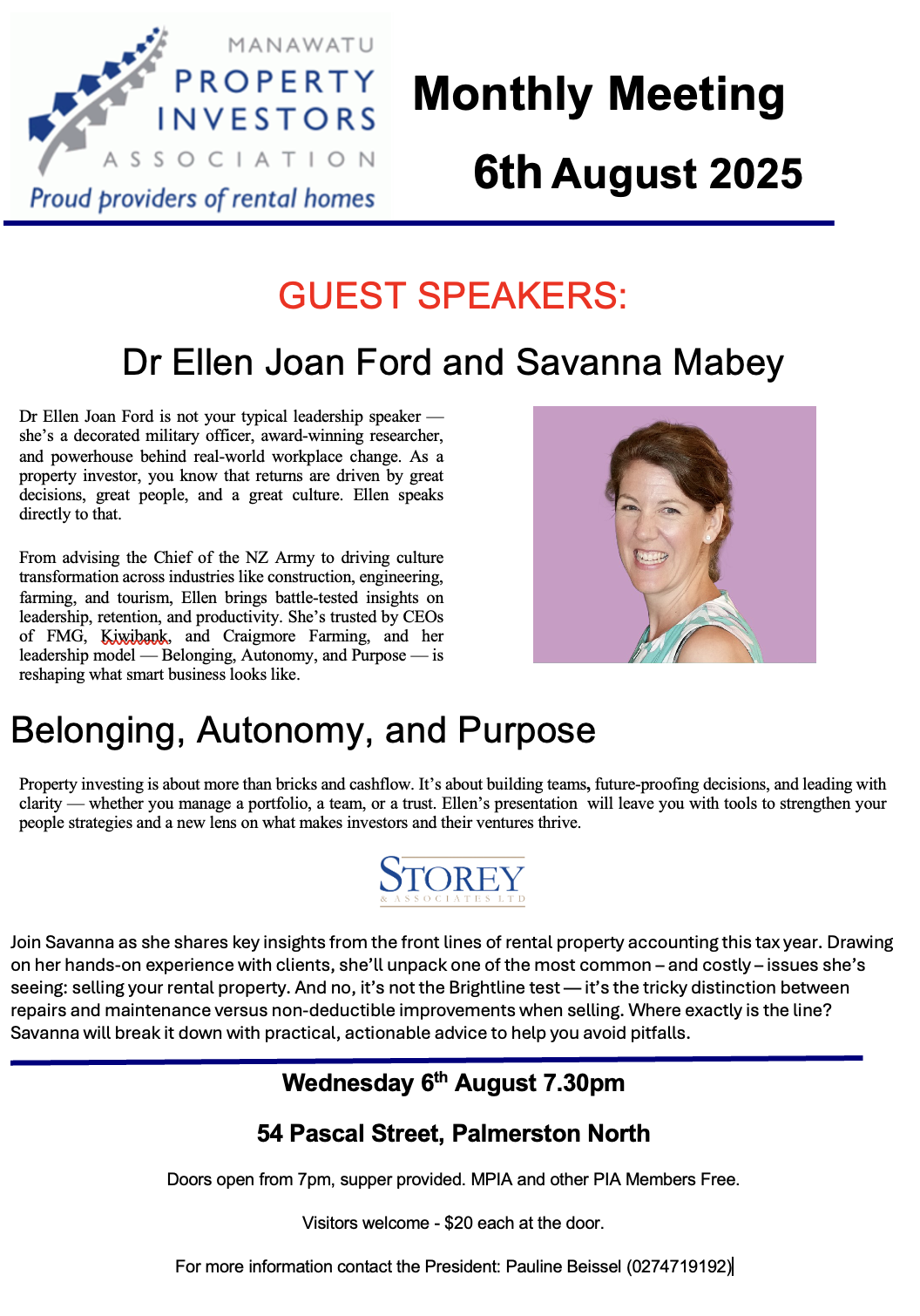 MANAWATU
PROPERTY
INVESTORS
ASSOCIATION
Proud providers of rental homes

Monthly Meeting

6th August 2025

GUEST SPEAKERS:

Dr Ellen Joan Ford and Savanna Mabey

Dr Ellen Joan Ford is not your typical leadership speaker — she's a decorated military officer, award-winning researcher, and powerhouse behind real-world workplace change. As a property investor, you know that returns are driven by great decisions, great people, and a great culture. Ellen speaks directly to that.

From advising the Chief of the NZ Army to driving culture transformation across industries like construction, engineering, farming, and tourism, Ellen brings battle-tested insights on leadership, retention, and productivity. She's trusted by CEOs of FMG, Kiwibank, and Craigmore Farming, and her leadership model — Belonging, Autonomy, and Purpose — is reshaping what smart business looks like.

Belonging, Autonomy, and Purpose

Property investing is about more than bricks and cashflow. It's about building teams, future-proofing decisions, and leading with clarity — whether you manage a portfolio, a team, or a trust. Ellen's presentation will leave you with tools to strengthen your people strategies and a new lens on what makes investors and their ventures thrive.

STOREY
& ASSOCIATES LTD

Join Savanna as she shares key insights from the front lines of rental property accounting this tax year. Drawing on her hands-on experience with clients, she'll unpack one of the most common – and costly – issues she's seeing: selling your rental property. And no, it's not the Brightline test — it's the tricky distinction between repairs and maintenance versus non-deductible improvements when selling. Where exactly is the line? Savanna will break it down with practical, actionable advice to help you avoid pitfalls.

Wednesday 6$^{th}$ August 7.30pm

54 Pascal Street, Palmerston North

Doors open from 7pm, supper provided. MPIA and other PIA Members Free.

Visitors welcome - $20 each at the door.

For more information contact the President: Pauline Beissel (0274719192)